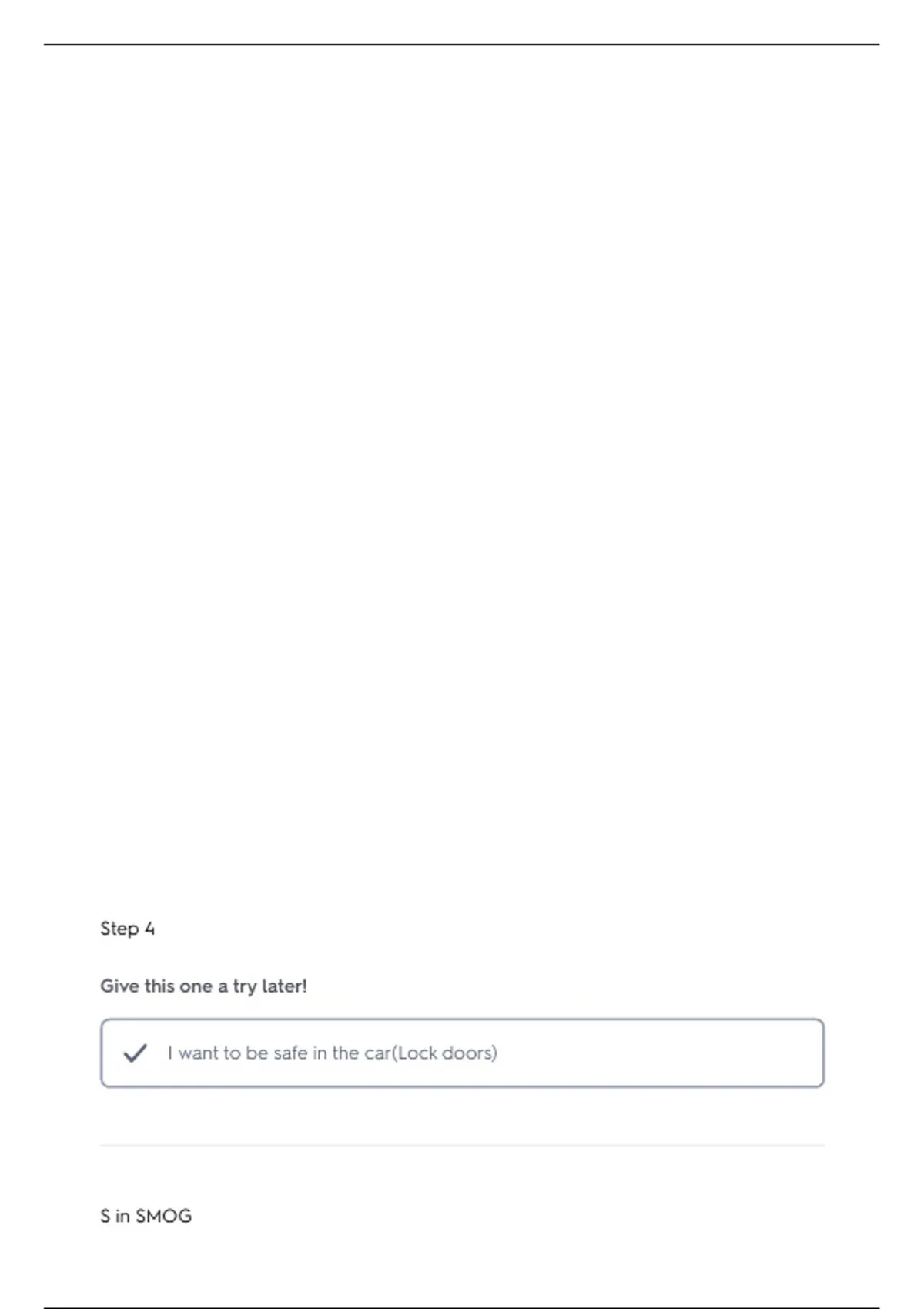 Step 4

Give this one a try later!

✓ I want to be safe in the car(Lock doors)

S in SMOG